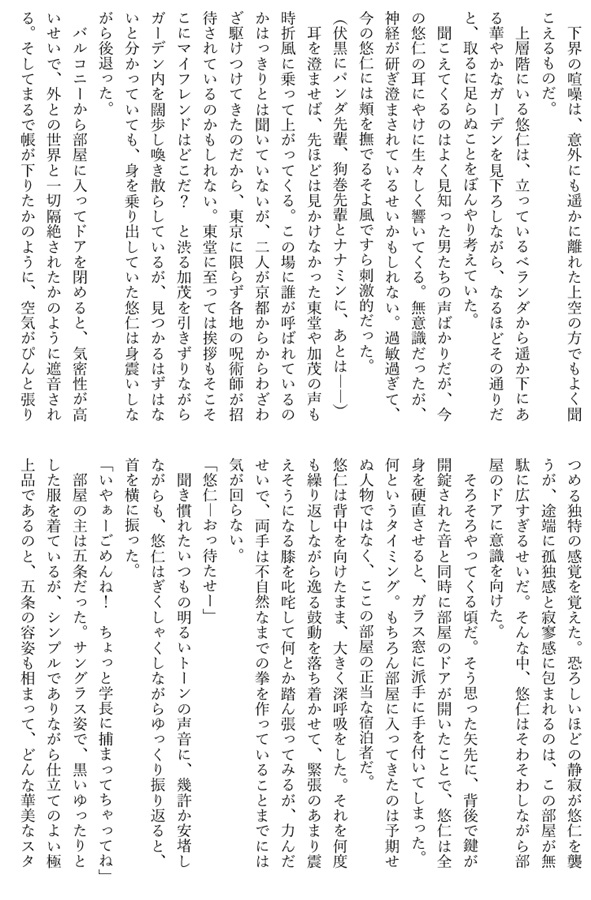 下界の喧噪は、意外にも遥かに離れた上空の方でもよく聞こえるものだ。

上層階にいる悠仁は、立っているベランダから遥か下にある華やかなガーデンを見下ろしながら、なるほどその通りだと、取るに足らぬことをぼんやり考えていた。

聞こえてくるのはよく見知った男たちの声ばかりだが、今の悠仁の耳にやけに生々しく響いてくる。無意識だったが、神経が研ぎ澄まされているせいかもしれない。過敏過ぎて、今の悠仁には頬を撫でるそよ風ですら刺激的だった。

（伏黒にパンダ先輩、狗巻先輩とナナミンに、あとは――）

耳を澄ませば、先ほどは見かけなかった東堂や加茂の声も時折風に乗って上がってくる。この場に誰が呼ばれているのかはっきりとは聞いていないが、二人が京都からわざわざ駆けつけてきたのだから、東京に限らず各地の呪術師が招待されているのかもしれない。東堂に至っては挨拶もそこそこにマイフレンドはどこだ？　と渋る加茂を引きずりながらガーデン内を闊歩し喚き散らしているが、見つかるはずはないと分かっていても、身を乗り出していた悠仁は身震いしながら後退った。

バルコニーから部屋に入ってドアを閉めると、気密性が高いせいで、外との世界と一切隔絶されたかのように遮音される。そしてまるで帳が下りたかのように、空気がぴんと張りつめる独特の感覚を覚えた。恐ろしいほどの静寂が悠仁を襲うが、途端に孤独感と寂寥感に包まれるのは、この部屋が無駄に広すぎるせいだ。そんな中、悠仁はそわそわしながら部屋のドアに意識を向けた。

そろそろやってくる頃だ。そう思った矢先に、背後で鍵が開錠された音と同時に部屋のドアが開いたことで、悠仁は全身を硬直させると、ガラス窓に派手に手を付いてしまった。何というタイミング。もちろん部屋に入ってきたのは予期せぬ人物ではなく、ここの部屋の正当な宿泊者だ。

悠仁は背中を向けたまま、大きく深呼吸をした。それを何度も繰り返しながら逸る鼓動を落ち着かせて、緊張のあまり震えそうになる膝を叱咤して何とか踏ん張ってみるが、力んだせいで、両手は不自然なまでの拳を作っていることまでには気が回らない。

「悠仁ーおっ待たせー」

聞き慣れたいつもの明るいトーンの声音に、幾許か安堵しながらも、悠仁はぎくしゃくしながらゆっくり振り返ると、首を横に振った。

「いやぁーごめんね！　ちょっと学長に捕まってちゃってね」

部屋の主は五条だった。サングラス姿で、黒いゆったりとした服を着ているが、シンプルでありながら仕立てのよい極上品であるのと、五条の容姿も相まって、どんな華美なスタ